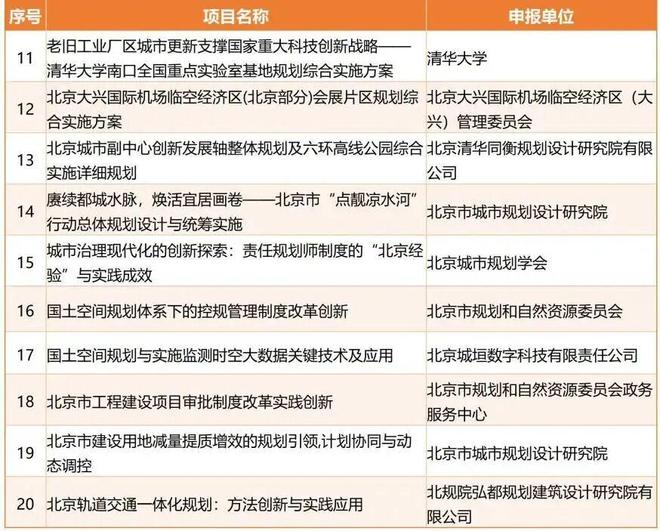 | 序号 | 项目名称 | 申报单位 |
|---|---|---|
| 11 | 老旧工业厂区城市更新支撑国家重大科技创新战略——清华大学南口全国重点实验室基地规划综合实施方案 | 清华大学 |
| 12 | 北京大兴国际机场临空经济区(北京部分)会展片区规划综合实施方案 | 北京大兴国际机场临空经济区（大兴）管理委员会 |
| 13 | 北京城市副中心创新发展轴整体规划及六环高线公园综合实施详细规划 | 北京清华同衡规划设计研究院有限公司 |
| 14 | 赓续都城水脉，焕活宜居画卷——北京市“点靓凉水河”行动总体规划设计与统筹实施 | 北京市城市规划设计研究院 |
| 15 | 城市治理现代化的创新探索：责任规划师制度的“北京经验”与实践成效 | 北京城市规划学会 |
| 16 | 国土空间规划体系下的控规管理制度改革创新 | 北京市规划和自然资源委员会 |
| 17 | 国土空间规划与实施监测时空大数据关键技术及应用 | 北京城垣数字科技有限责任公司 |
| 18 | 北京市工程建设项目审批制度改革实践创新 | 北京市规划和自然资源委员会政务服务中心 |
| 19 | 北京市建设用地减量提质增效的规划引领,计划协同与动态调控 | 北京市城市规划设计研究院 |
| 20 | 北京轨道交通一体化规划：方法创新与实践应用 | 北规院弘都规划建筑设计研究院有限公司 |